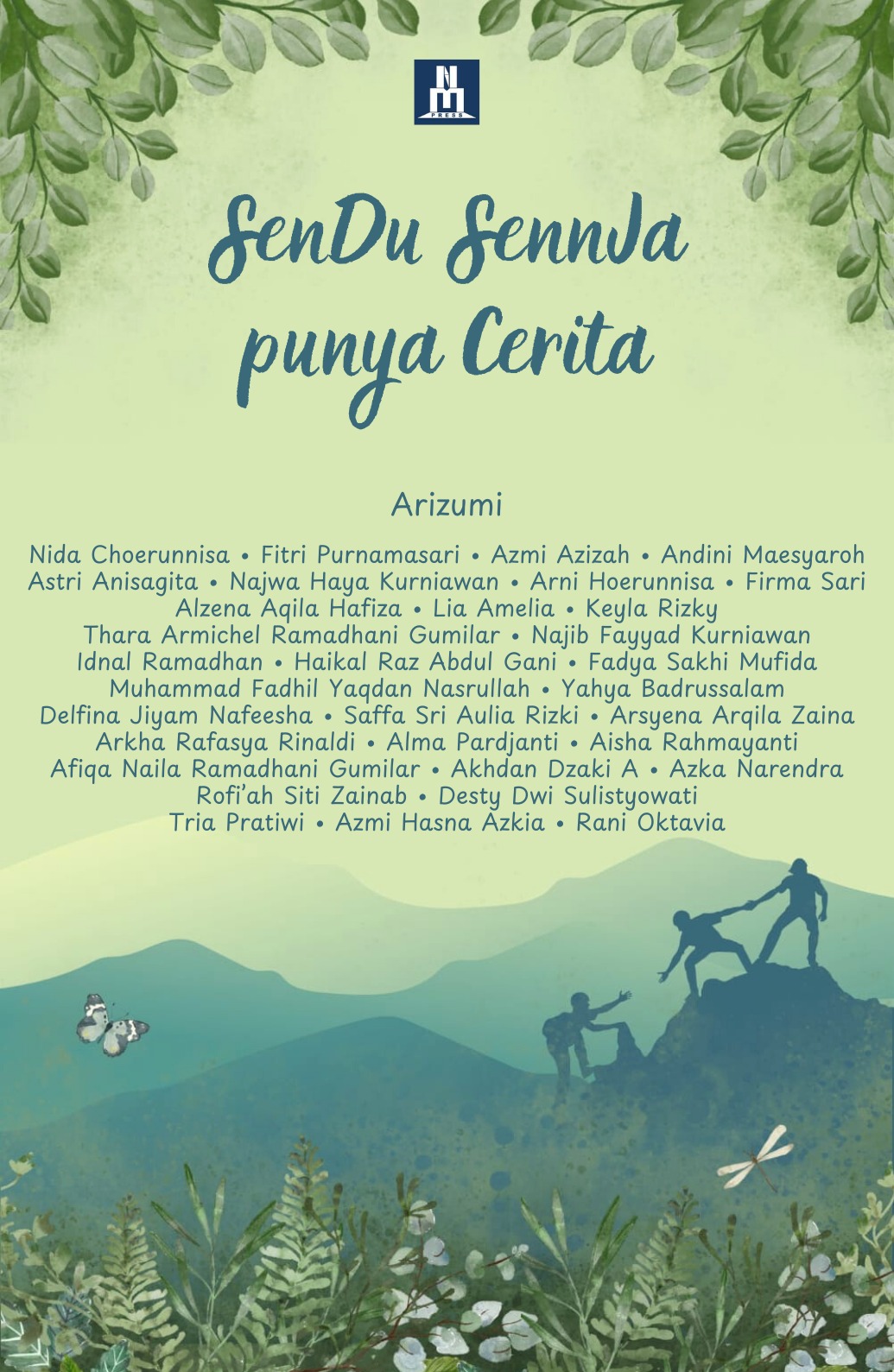 NM
PRESS

SenDu SennJa punya Cerita

Arizumi

Nida Choerunnisa • Fitri Purnamasari • Azmi Azizah • Andini Maesyaroh
Astri Anisagita • Najwa Haya Kurniawan • Arni Hoerunnisa • Firma Sari
Alzena Aqila Hafiza • Lia Amelia • Keyla Rizky
Thara Armichel Ramadhani Gumilar • Najib Fayyad Kurniawan
Idnal Ramadhan • Haikal Raz Abdul Gani • Fadya Sakhi Mufida
Muhammad Fadhil Yaqdan Nasrullah • Yahya Badrussalam
Delfina Jiyam Nafeesha • Saffa Sri Aulia Rizki • Arsyena Arqila Zaina
Arkha Rafasya Rinaldi • Alma Pardjanti • Aisha Rahmayanti
Afiqa Naila Ramadhani Gumilar • Akhdan Dzaki A • Azka Narendra
Rofi'ah Siti Zainab • Desty Dwi Sulistyowati
Tria Pratiwi • Azmi Hasna Azkia • Rani Oktavia